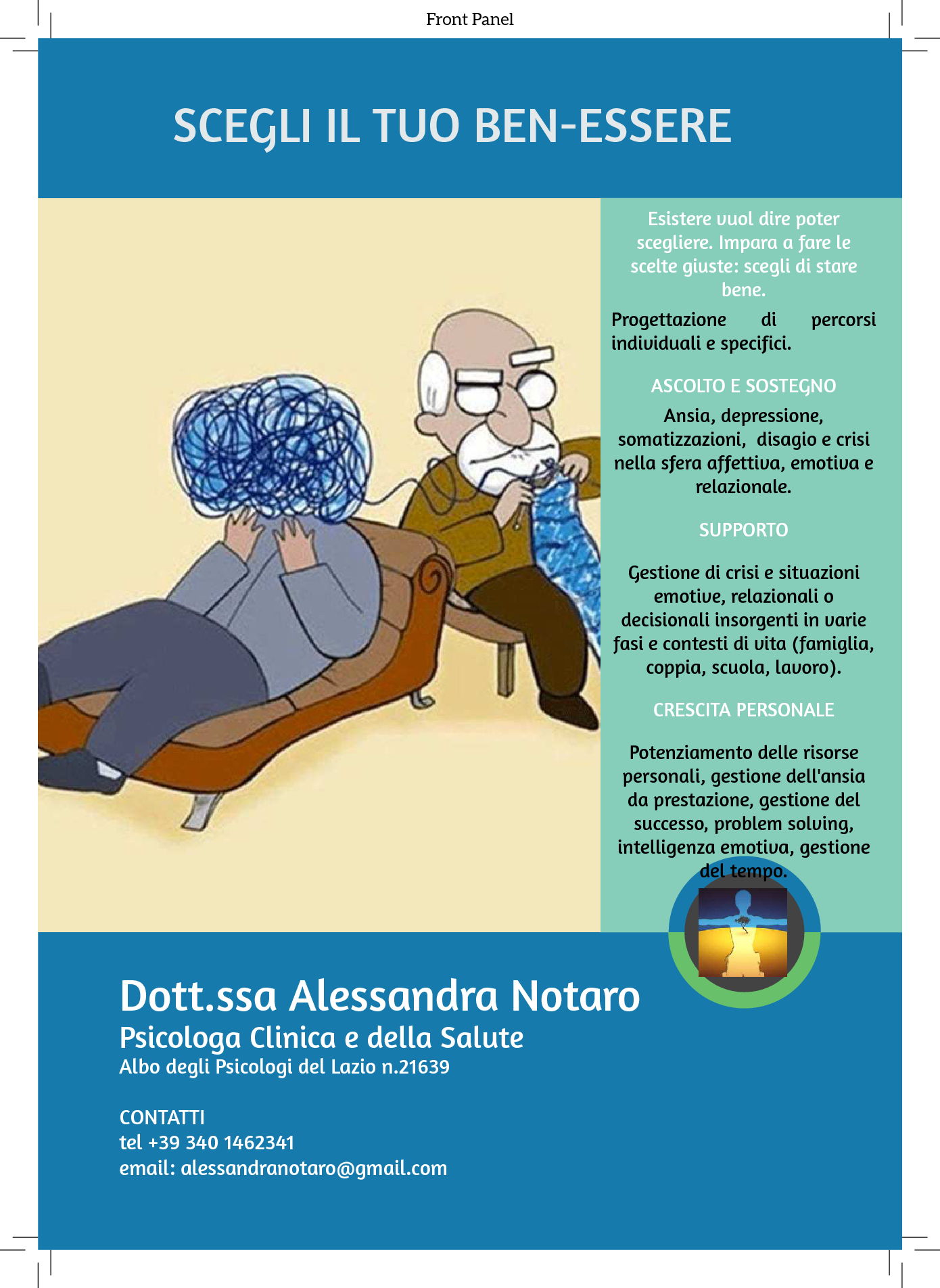 Front Panel

SCEGLI IL TUO BEN-ESSERE

Esistere vuol dire poter scegliere. Impara a fare le scelte giuste: scegli di stare bene.

Progettazione di percorsi individuali e specifici.

ASCOLTO E SOSTEGNO

Ansia, depressione, somatizzazioni, disagio e crisi nella sfera affettiva, emotiva e relazionale.

SUPPORTO

Gestione di crisi e situazioni emotive, relazionali o decisionali insorgenti in varie fasi e contesti di vita (famiglia, coppia, scuola, lavoro).

CRESCITA PERSONALE

Potenziamento delle risorse personali, gestione dell'ansia da prestazione, gestione del successo, problem solving, intelligenza emotiva, gestione del tempo.

Dott.ssa Alessandra Notaro
Psicologa Clinica e della Salute
Albo degli Psicologi del Lazio n.21639

CONTATTI
tel +39 340 1462341
email: alessandranotaro@gmail.com